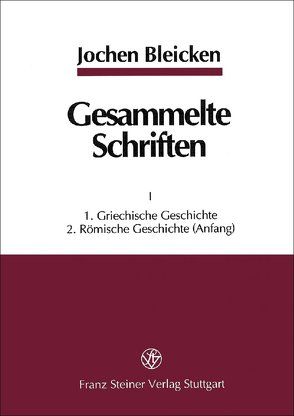 Jochen Bleicken

Gesammelte Schriften

I

1. Griechische Geschichte
2. Römische Geschichte (Anfang)

Franz Steiner Verlag Stuttgart